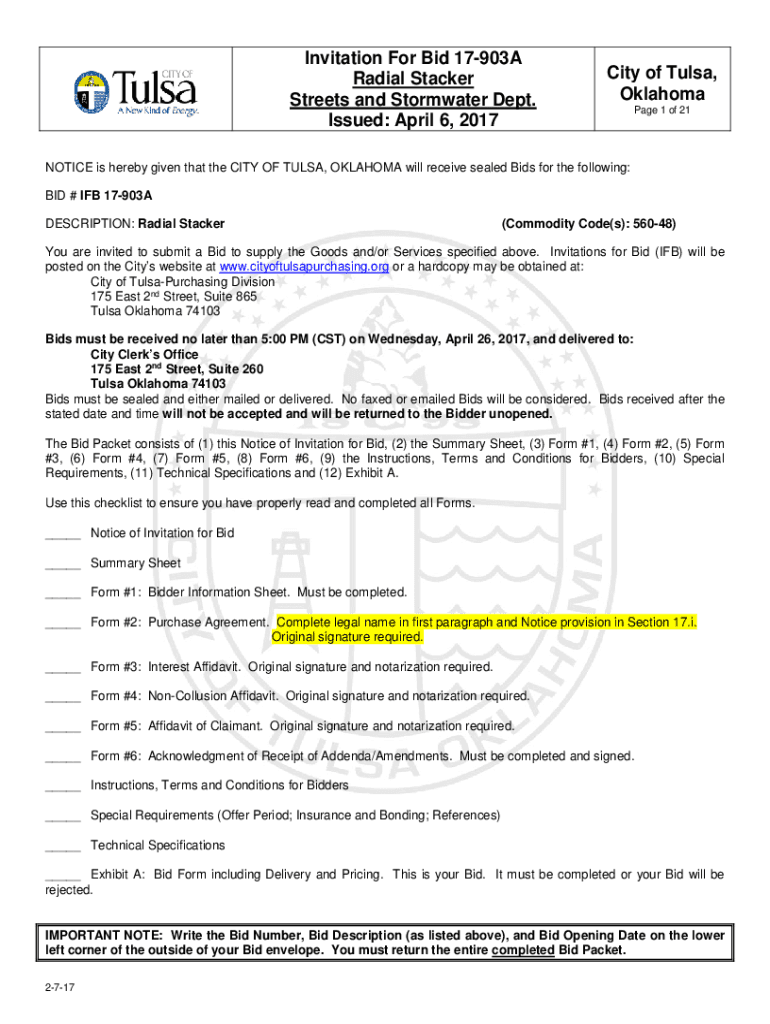 CITY OF Tulsa A New Kind of Energy.

Invitation For Bid 17-903A
Radial Stacker
Streets and Stormwater Dept.
Issued: April 6, 2017

City of Tulsa, Oklahoma
Page 1 of 21

NOTICE is hereby given that the CITY OF TULSA, OKLAHOMA will receive sealed Bids for the following:

BID # IFB 17-903A

DESCRIPTION: Radial Stacker (Commodity Code(s): 560-48)

You are invited to submit a Bid to supply the Goods and/or Services specified above. Invitations for Bid (IFB) will be posted on the City's website at www.cityoftulsapurchasing.org or a hardcopy may be obtained at:
City of Tulsa-Purchasing Division
175 East 2nd Street, Suite 865
Tulsa Oklahoma 74103

Bids must be received no later than 5:00 PM (CST) on Wednesday, April 26, 2017, and delivered to:
City Clerk's Office
175 East 2nd Street, Suite 260
Tulsa Oklahoma 74103
Bids must be sealed and either mailed or delivered. No faxed or emailed Bids will be considered. Bids received after the stated date and time will not be accepted and will be returned to the Bidder unopened.

The Bid Packet consists of (1) this Notice of Invitation for Bid, (2) the Summary Sheet, (3) Form #1, (4) Form #2, (5) Form #3, (6) Form #4, (7) Form #5, (8) Form #6, (9) the Instructions, Terms and Conditions for Bidders, (10) Special Requirements, (11) Technical Specifications and (12) Exhibit A.

Use this checklist to ensure you have properly read and completed all Forms.

_____ Notice of Invitation for Bid

_____ Summary Sheet

_____ Form #1: Bidder Information Sheet. Must be completed.

_____ Form #2: Purchase Agreement. Complete legal name in first paragraph and Notice provision in Section 17.i. Original signature required.

_____ Form #3: Interest Affidavit. Original signature and notarization required.

_____ Form #4: Non-Collusion Affidavit. Original signature and notarization required.

_____ Form #5: Affidavit of Claimant. Original signature and notarization required.

_____ Form #6: Acknowledgment of Receipt of Addenda/Amendments. Must be completed and signed.

_____ Instructions, Terms and Conditions for Bidders

_____ Special Requirements (Offer Period; Insurance and Bonding; References)

_____ Technical Specifications

_____ Exhibit A: Bid Form including Delivery and Pricing. This is your Bid. It must be completed or your Bid will be rejected.

IMPORTANT NOTE: Write the Bid Number, Bid Description (as listed above), and Bid Opening Date on the lower left corner of the outside of your Bid envelope. You must return the entire completed Bid Packet.

2-7-17